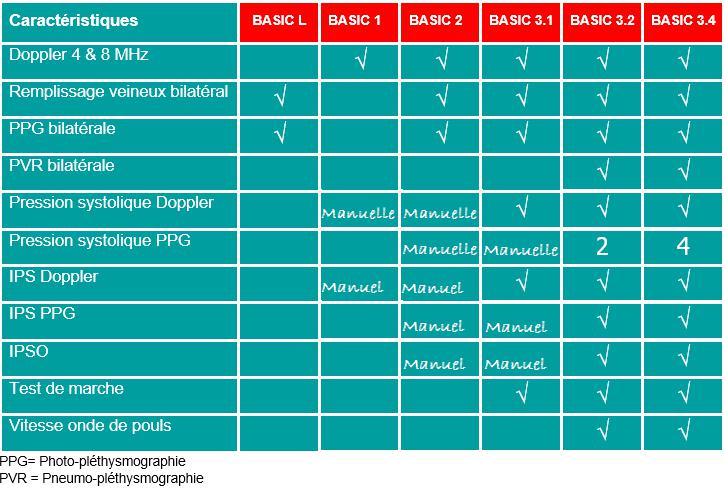 | Caractéristiques | BASIC L | BASIC 1 | BASIC 2 | BASIC 3.1 | BASIC 3.2 | BASIC 3.4 |
|---|---|---|---|---|---|---|
| Doppler 4 & 8 MHz | | √ | √ | √ | √ | √ |
| Remplissage veineux bilatéral | √ | | √ | √ | √ | √ |
| PPG bilatérale | √ | | √ | √ | √ | √ |
| PVR bilatérale | | | | | √ | √ |
| Pression systolique Doppler | | Manuelle | Manuelle | √ | √ | √ |
| Pression systolique PPG | | | Manuelle | Manuelle | 2 | 4 |
| IPS Doppler | | Manuel | Manuel | √ | √ | √ |
| IPS PPG | | | Manuel | Manuel | √ | √ |
| IPSO | | | Manuel | Manuel | √ | √ |
| Test de marche | | | | √ | √ | √ |
| Vitesse onde de pouls | | | | | √ | √ |

PPG= Photo-pléthysmographie
PVR = Pneumo-pléthysmographie